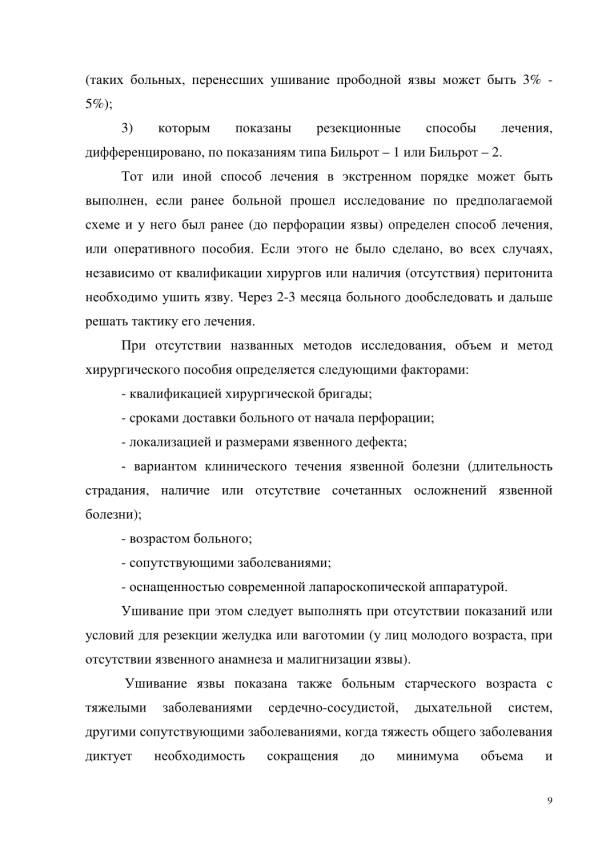 (таких больных, перенесших ушивание прободной язвы может быть 3% - 5%);

3) которым показаны резекционные способы лечения, дифференцировано, по показаниям типа Бильрот – 1 или Бильрот – 2.

Тот или иной способ лечения в экстренном порядке может быть выполнен, если ранее больной прошел исследование по предполагаемой схеме и у него был ранее (до перфорации язвы) определен способ лечения, или оперативного пособия. Если этого не было сделано, во всех случаях, независимо от квалификации хирургов или наличия (отсутствия) перитонита необходимо ушить язву. Через 2-3 месяца больного дообследовать и дальше решать тактику его лечения.

При отсутствии названных методов исследования, объем и метод хирургического пособия определяется следующими факторами:

- квалификацией хирургической бригады;

- сроками доставки больного от начала перфорации;

- локализацией и размерами язвенного дефекта;

- вариантом клинического течения язвенной болезни (длительность страдания, наличие или отсутствие сочетанных осложнений язвенной болезни);

- возрастом больного;

- сопутствующими заболеваниями;

- оснащенностью современной лапароскопической аппаратурой.

Ушивание при этом следует выполнять при отсутствии показаний или условий для резекции желудка или ваготомии (у лиц молодого возраста, при отсутствии язвенного анамнеза и малигнизации язвы).

Ушивание язвы показана также больным старческого возраста с тяжелыми заболеваниями сердечно-сосудистой, дыхательной систем, другими сопутствующими заболеваниями, когда тяжесть общего заболевания диктует необходимость сокращения до минимума объема и

9